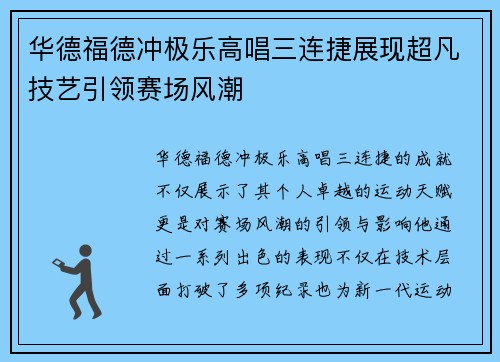 华德福德冲极乐高唱三连捷展现超凡技艺引领赛场风潮

华德福德冲极乐高唱三连捷的成就不仅展示了其个人卓越的运动天赋更是对赛场风潮的引领与影响他通过一系列出色的表现不仅在技术层面打破了多项纪录也为新一代运动